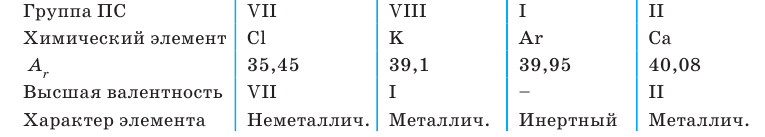 | Группа ПС | VII | VIII | I | II |
|---|---|---|---|---|
| Химический элемент | Cl | K | Ar | Ca |
| $A_r$ | 35,45 | 39,1 | 39,95 | 40,08 |
| Высшая валентность | VII | I | – | II |
| Характер элемента | Неметаллич. | Металлич. | Инертный | Металлич. |